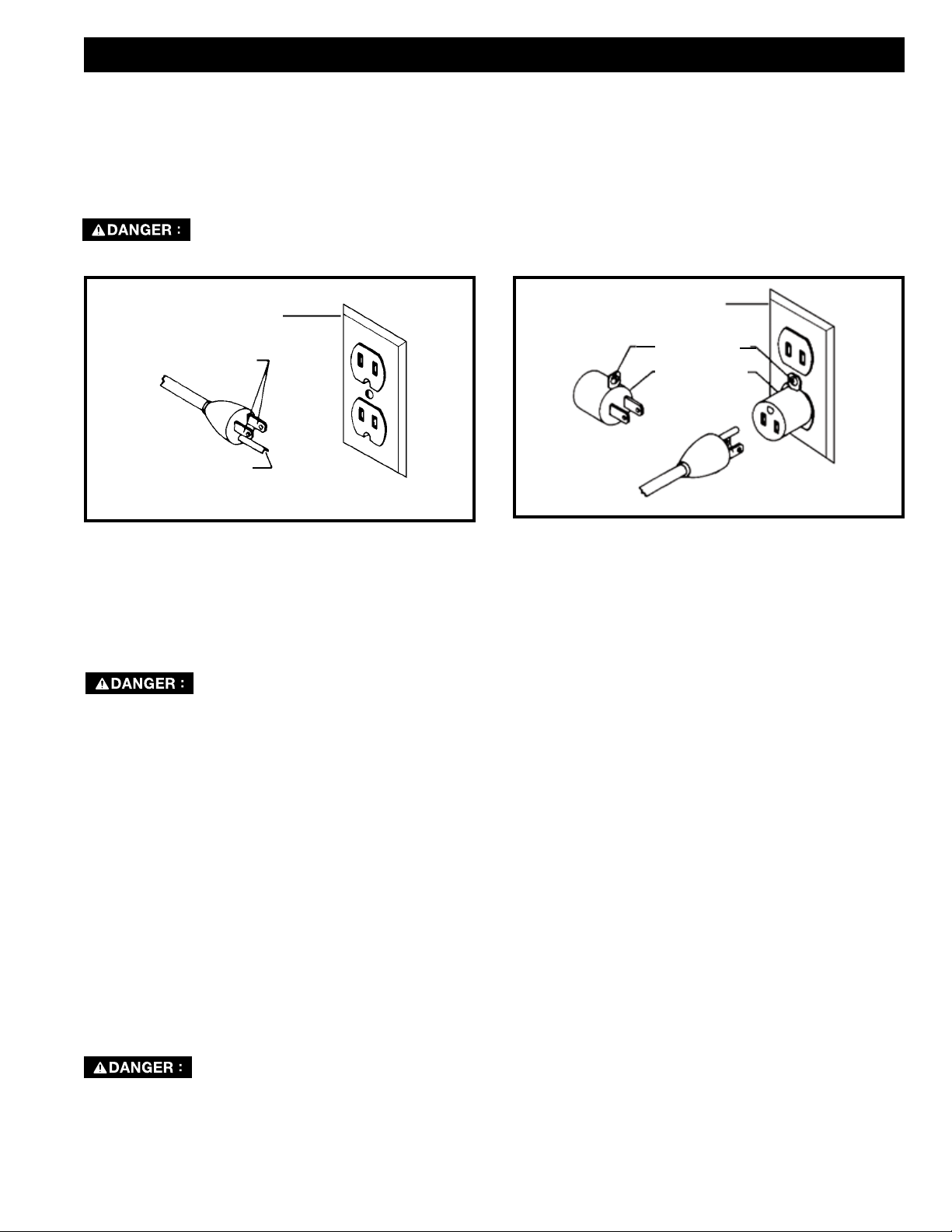 DANGER :

DANGER :

DANGER :